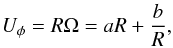 $U_\phi = R\Omega = aR + \frac{b}{R},$